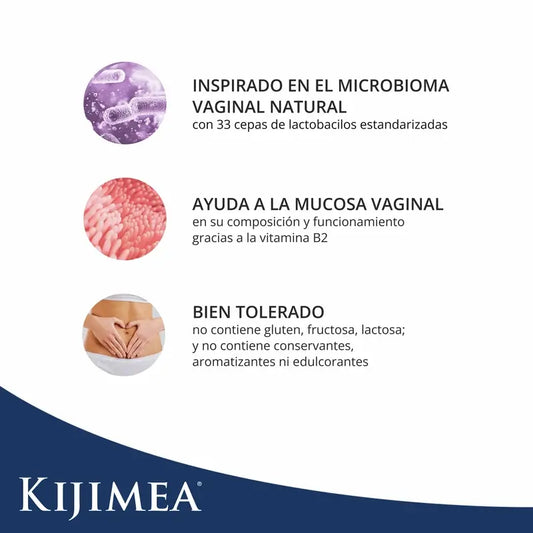 INSPIRADO EN EL MICROBIOMA VAGINAL NATURAL
con 33 cepas de lactobacilos estandarizadas

AYUDA A LA MUCOSA VAGINAL
en su composición y funcionamiento gracias a la vitamina B2

BIEN TOLERADO
no contiene gluten, fructosa, lactosa; y no contiene conservantes, aromatizantes ni edulcorantes

KIJIMEA®